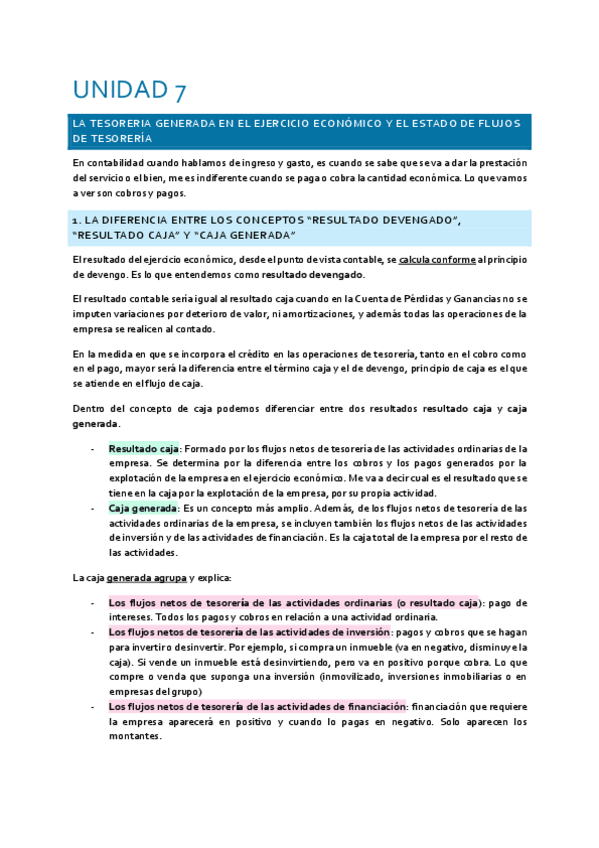 UNIDAD 7

LA TESORERIA GENERADA EN EL EJERCICIO ECONÓMICO Y EL ESTADO DE FLUJOS DE TESORERÍA

En contabilidad cuando hablamos de ingreso y gasto, es cuando se sabe que se va a dar la prestación del servicio o el bien, me es indiferente cuando se paga o cobra la cantidad económica. Lo que vamos a ver son cobros y pagos.

1. LA DIFERENCIA ENTRE LOS CONCEPTOS "RESULTADO DEVENGADO", "RESULTADO CAJA" Y "CAJA GENERADA"

El resultado del ejercicio económico, desde el punto de vista contable, se calcula conforme al principio de devengo. Es lo que entendemos como resultado devengado.

El resultado contable sería igual al resultado caja cuando en la Cuenta de Pérdidas y Ganancias no se imputen variaciones por deterioro de valor, ni amortizaciones, y además todas las operaciones de la empresa se realicen al contado.

En la medida en que se incorpora el crédito en las operaciones de tesorería, tanto en el cobro como en el pago, mayor será la diferencia entre el término caja y el de devengo, principio de caja es el que se atiende en el flujo de caja.

Dentro del concepto de caja podemos diferenciar entre dos resultados resultado caja y caja generada.

- Resultado caja: Formado por los flujos netos de tesorería de las actividades ordinarias de la empresa. Se determina por la diferencia entre los cobros y los pagos generados por la explotación de la empresa en el ejercicio económico. Me va a decir cual es el resultado que se tiene en la caja por la explotación de la empresa, por su propia actividad.
- Caja generada: Es un concepto más amplio. Además, de los flujos netos de tesorería de las actividades ordinarias de la empresa, se incluyen también los flujos netos de las actividades de inversión y de las actividades de financiación. Es la caja total de la empresa por el resto de las actividades.

La caja generada agrupa y explica:

- Los flujos netos de tesorería de las actividades ordinarias (o resultado caja): pago de intereses. Todos los pagos y cobros en relación a una actividad ordinaria.
- Los flujos netos de tesorería de las actividades de inversión: pagos y cobros que se hagan para invertir o desinvertir. Por ejemplo, si compra un inmueble (va en negativo, disminuye la caja). Si vende un inmueble está desinvirtiendo, pero va en positivo porque cobra. Lo que compre o venda que suponga una inversión (inmovilizado, inversiones inmobiliarias o en empresas del grupo)
- Los flujos netos de tesorería de las actividades de financiación: financiación que requiere la empresa aparecerá en positivo y cuando lo pagas en negativo. Solo aparecen los montantes.